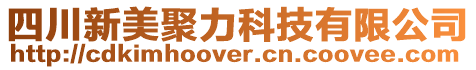 四川新美聚力科技有限公司
http://cdkimhoover.cn.coovee.com